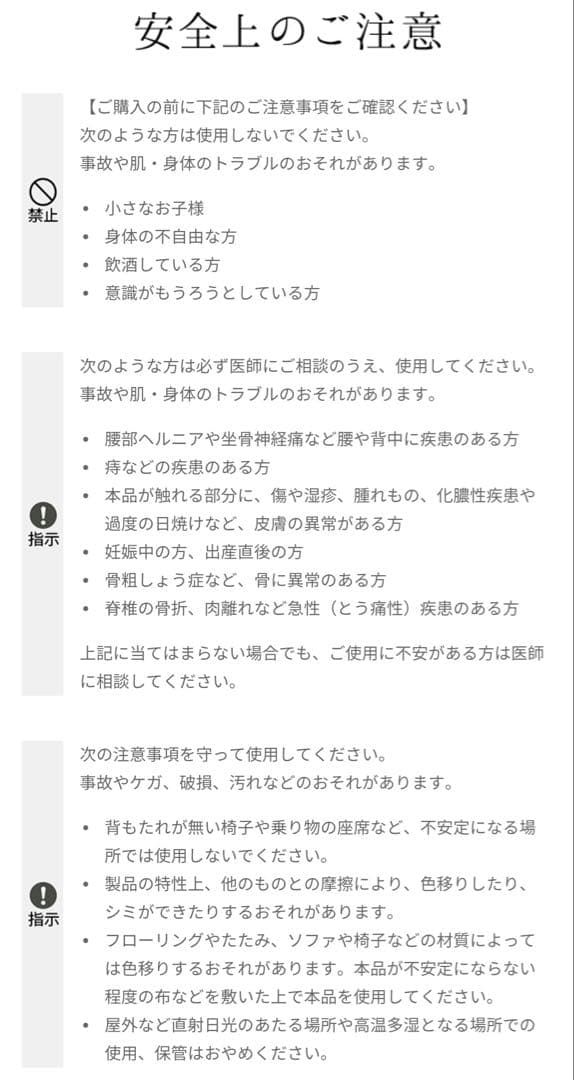 安全上のご注意

禁止

【ご購入の前に下記のご注意事項をご確認ください】
次のような方は使用しないでください。
事故や肌・身体のトラブルのおそれがあります。

• 小さなお子様
• 身体の不自由な方
• 飲酒している方
• 意識がもうろうとしている方

指示

次のような方は必ず医師にご相談のうえ、使用してください。
事故や肌・身体のトラブルのおそれがあります。

• 腰部ヘルニアや坐骨神経痛など腰や背中に疾患のある方
• 痔などの疾患のある方
• 本品が触れる部分に、傷や湿疹、腫れもの、化膿性疾患や過度の日焼けなど、皮膚の異常がある方
• 妊娠中の方、出産直後の方
• 骨粗しょう症など、骨に異常のある方
• 脊椎の骨折、肉離れなど急性（とう痛性）疾患のある方

上記に当てはまらない場合でも、ご使用に不安がある方は医師に相談してください。

指示

次の注意事項を守って使用してください。
事故やケガ、破損、汚れなどのおそれがあります。

• 背もたれが無い椅子や乗り物の座席など、不安定になる場所では使用しないでください。
• 製品の特性上、他のものとの摩擦により、色移りしたり、シミができたりするおそれがあります。
• フローリングやたたみ、ソファや椅子などの材質によっては色移りするおそれがあります。本品が不安定にならない程度の布などを敷いた上で本品を使用してください。
• 屋外など直射日光のあたる場所や高温多湿となる場所での使用、保管はおやめください。